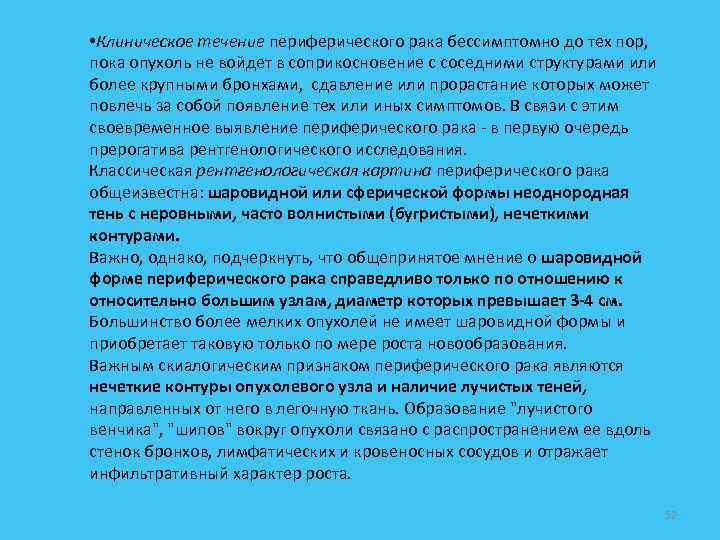 •Клиническое течение периферического рака бессимптомно до тех пор, пока опухоль не войдет в соприкосновение с соседними структурами или более крупными бронхами, сдавление или прорастание которых может повлечь за собой появление тех или иных симптомов. В связи с этим своевременное выявление периферического рака - в первую очередь прерогатива рентгенологического исследования.
Классическая рентгенологическая картина периферического рака общеизвестна: шаровидной или сферической формы неоднородная тень с неровными, часто волнистыми (бугристыми), нечеткими контурами.
Важно, однако, подчеркнуть, что общепринятое мнение о шаровидной форме периферического рака справедливо только по отношению к относительно большим узлам, диаметр которых превышает 3-4 см. Большинство более мелких опухолей не имеет шаровидной формы и приобретает таковую только по мере роста новообразования.
Важным скиалогическим признаком периферического рака являются нечеткие контуры опухолевого узла и наличие лучистых теней, направленных от него в легочную ткань. Образование "лучистого венчика", "шипов" вокруг опухоли связано с распространением ее вдоль стенок бронхов, лимфатических и кровеносных сосудов и отражает инфильтративный характер роста.

52